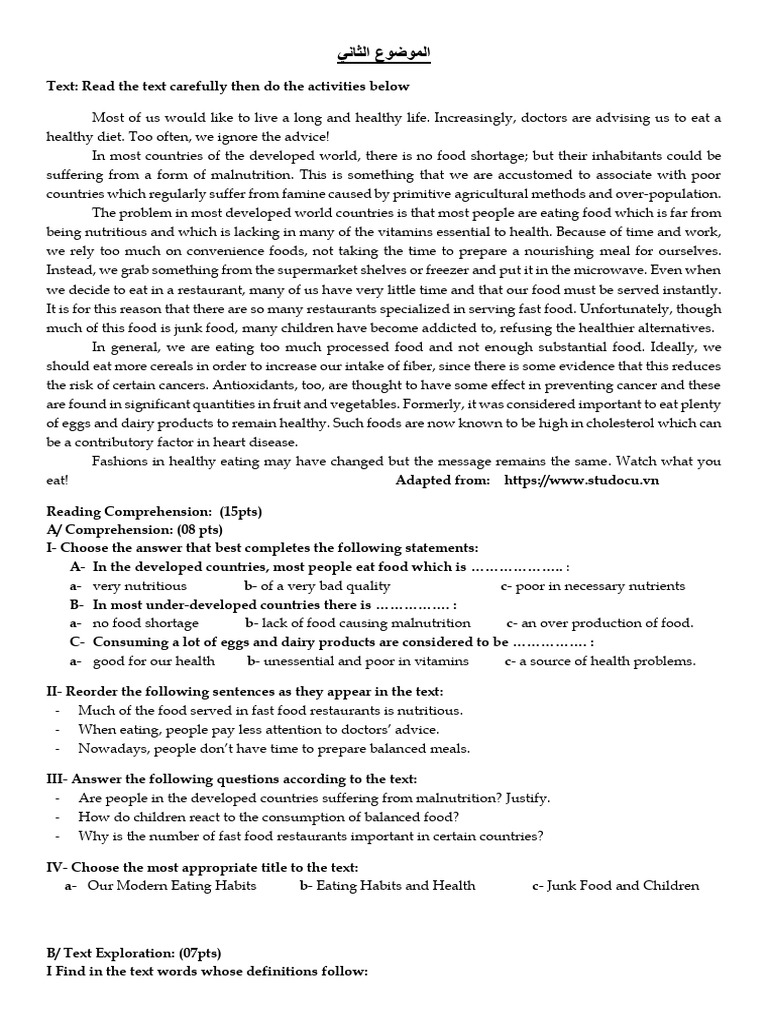 الموضوع الثاني

Text: Read the text carefully then do the activities below

Most of us would like to live a long and healthy life. Increasingly, doctors are advising us to eat a healthy diet. Too often, we ignore the advice!

In most countries of the developed world, there is no food shortage; but their inhabitants could be suffering from a form of malnutrition. This is something that we are accustomed to associate with poor countries which regularly suffer from famine caused by primitive agricultural methods and over-population.

The problem in most developed world countries is that most people are eating food which is far from being nutritious and which is lacking in many of the vitamins essential to health. Because of time and work, we rely too much on convenience foods, not taking the time to prepare a nourishing meal for ourselves. Instead, we grab something from the supermarket shelves or freezer and put it in the microwave. Even when we decide to eat in a restaurant, many of us have very little time and that our food must be served instantly. It is for this reason that there are so many restaurants specialized in serving fast food. Unfortunately, though much of this food is junk food, many children have become addicted to, refusing the healthier alternatives.

In general, we are eating too much processed food and not enough substantial food. Ideally, we should eat more cereals in order to increase our intake of fiber, since there is some evidence that this reduces the risk of certain cancers. Antioxidants, too, are thought to have some effect in preventing cancer and these are found in significant quantities in fruit and vegetables. Formerly, it was considered important to eat plenty of eggs and dairy products to remain healthy. Such foods are now known to be high in cholesterol which can be a contributory factor in heart disease.

Fashions in healthy eating may have changed but the message remains the same. Watch what you eat! Adapted from: https://www.studocu.vn

Reading Comprehension: (15pts)
A/ Comprehension: (08 pts)
I- Choose the answer that best completes the following statements:
A- In the developed countries, most people eat food which is ……………….. :
a- very nutritious b- of a very bad quality c- poor in necessary nutrients
B- In most under-developed countries there is ……………. :
a- no food shortage b- lack of food causing malnutrition c- an over production of food.
C- Consuming a lot of eggs and dairy products are considered to be ……………. :
a- good for our health b- unessential and poor in vitamins c- a source of health problems.

II- Reorder the following sentences as they appear in the text:
- Much of the food served in fast food restaurants is nutritious.
- When eating, people pay less attention to doctors' advice.
- Nowadays, people don't have time to prepare balanced meals.

III- Answer the following questions according to the text:
- Are people in the developed countries suffering from malnutrition? Justify.
- How do children react to the consumption of balanced food?
- Why is the number of fast food restaurants important in certain countries?

IV- Choose the most appropriate title to the text:
a- Our Modern Eating Habits b- Eating Habits and Health c- Junk Food and Children

B/ Text Exploration: (07pts)
I Find in the text words whose definitions follow: